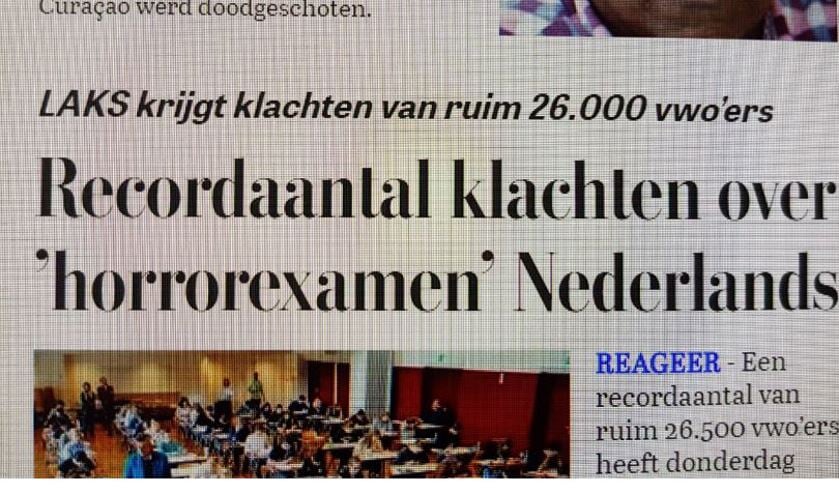 Curaçao werd doodgeschoten.

LAKS krijgt klachten van ruim 26.000 vwo'ers

Recordaantal klachten over 'horrorexamen' Nederlands

REAGEER - Een recordaantal van ruim 26.500 vwo'ers heeft donderdag